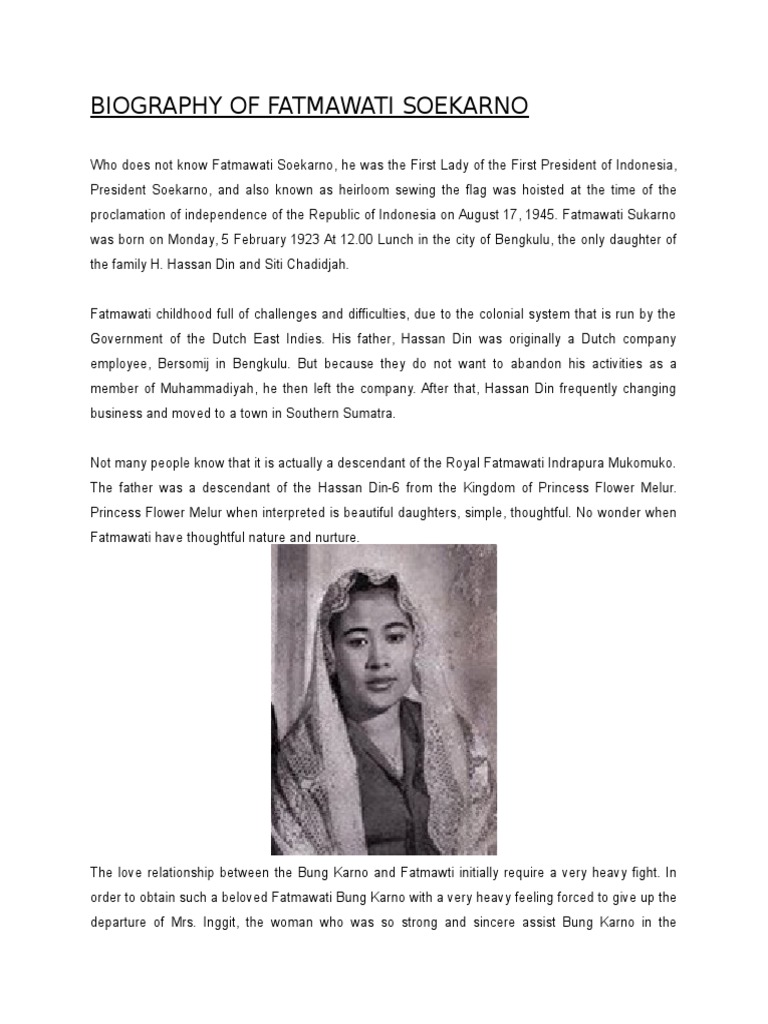 BIOGRAPHY OF FATMAWATI SOEKARNO

Who does not know Fatmawati Soekarno, he was the First Lady of the First President of Indonesia, President Soekarno, and also known as heirloom sewing the flag was hoisted at the time of the proclamation of independence of the Republic of Indonesia on August 17, 1945. Fatmawati Sukarno was born on Monday, 5 February 1923 At 12.00 Lunch in the city of Bengkulu, the only daughter of the family H. Hassan Din and Siti Chadidjah.

Fatmawati childhood full of challenges and difficulties, due to the colonial system that is run by the Government of the Dutch East Indies. His father, Hassan Din was originally a Dutch company employee, Bersomij in Bengkulu. But because they do not want to abandon his activities as a member of Muhammadiyah, he then left the company. After that, Hassan Din frequently changing business and moved to a town in Southern Sumatra.

Not many people know that it is actually a descendant of the Royal Fatmawati Indrapura Mukomuko. The father was a descendant of the Hassan Din-6 from the Kingdom of Princess Flower Melur. Princess Flower Melur when interpreted is beautiful daughters, simple, thoughtful. No wonder when Fatmawati have thoughtful nature and nurture.

The love relationship between the Bung Karno and Fatmawti initially require a very heavy fight. In order to obtain such a beloved Fatmawati Bung Karno with a very heavy feeling forced to give up the departure of Mrs. Inggit, the woman who was so strong and sincere assist Bung Karno in the